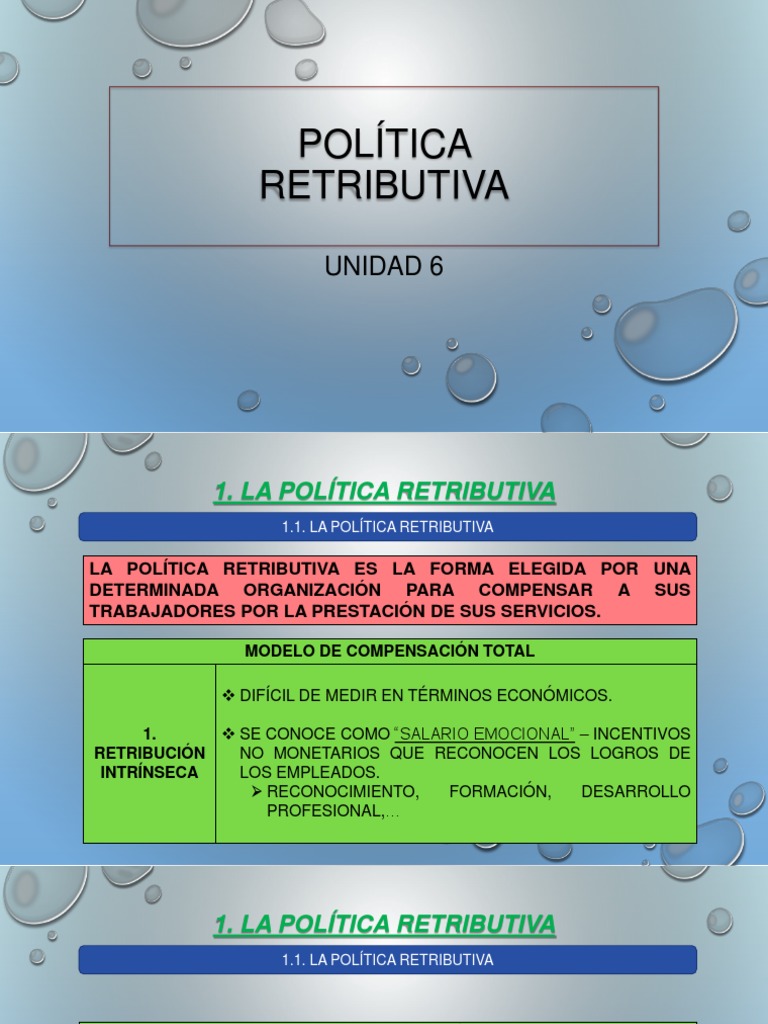 POLÍTICA RETRIBUTIVA

UNIDAD 6

1. LA POLÍTICA RETRIBUTIVA

1.1. LA POLÍTICA RETRIBUTIVA

LA POLÍTICA RETRIBUTIVA ES LA FORMA ELEGIDA POR UNA DETERMINADA ORGANIZACIÓN PARA COMPENSAR A SUS TRABAJADORES POR LA PRESTACIÓN DE SUS SERVICIOS.

| MODELO DE COMPENSACIÓN TOTAL | |
|---|---|
| 1. RETRIBUCIÓN INTRÍNSECA | ❖ DIFÍCIL DE MEDIR EN TÉRMINOS ECONÓMICOS. ❖ SE CONOCE COMO "SALARIO EMOCIONAL" – INCENTIVOS NO MONETARIOS QUE RECONOCEN LOS LOGROS DE LOS EMPLEADOS. ➢ RECONOCIMIENTO, FORMACIÓN, DESARROLLO PROFESIONAL,… |

1. LA POLÍTICA RETRIBUTIVA

1.1. LA POLÍTICA RETRIBUTIVA